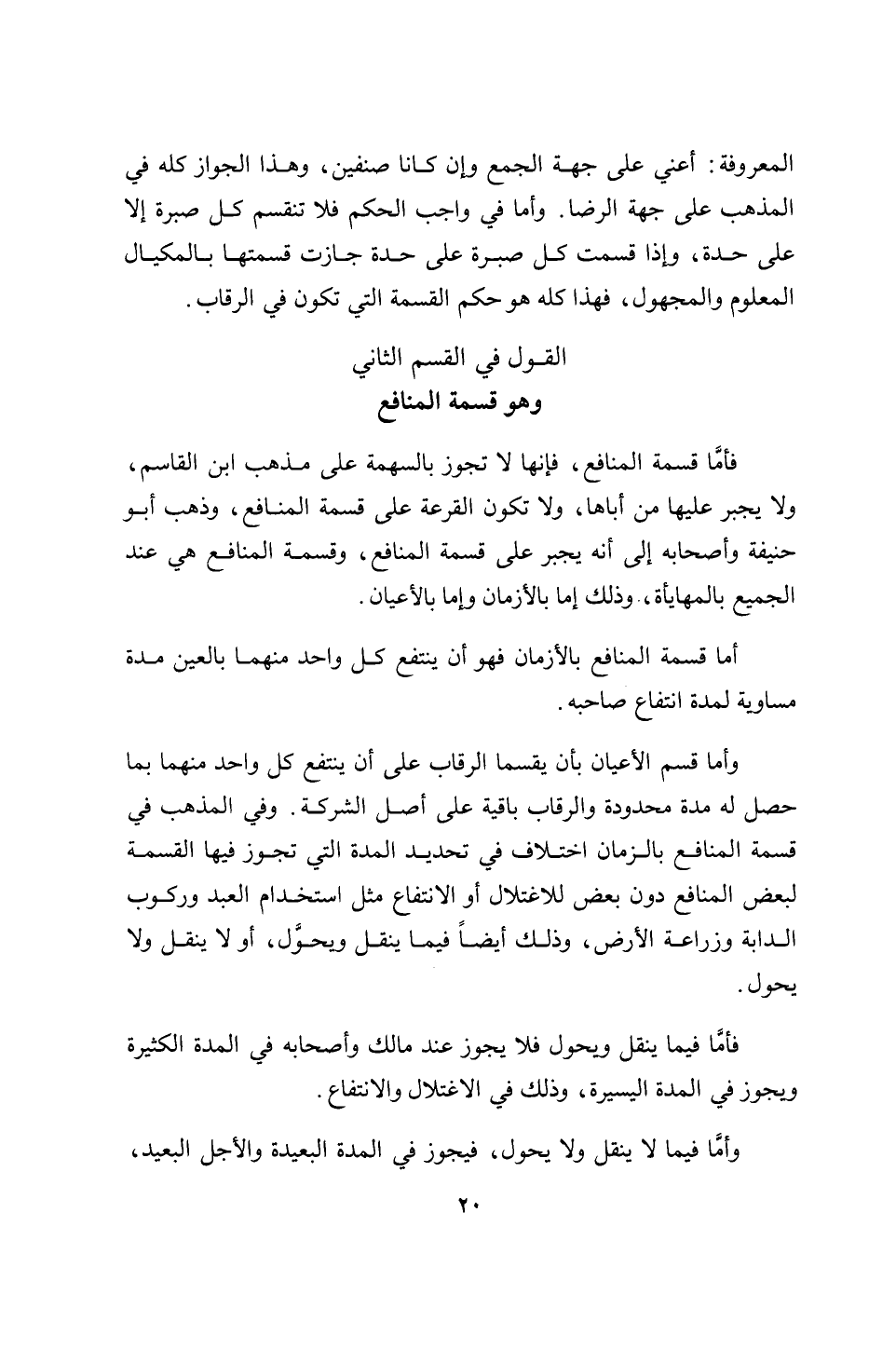 المعروفة: أعني على جهة الجمع وإن كانا صنفين، وهذا الجواز كله في المذهب على جهة الرضا. وأما في واجب الحكم فلا تنقسم كل صبرة إلا على حدة، وإذا قسمت كل صبرة على حدة جازت قسمتها بالمكيال المعلوم والمجهول، فهذا كله هو حكم القسمة التي تكون في الرقاب.

القول في القسم الثاني
وهو قسمة المنافع

فأمَّا قسمة المنافع، فإنها لا تجوز بالسهمة على مذهب ابن القاسم، ولا يجبر عليها من أباها، ولا تكون القرعة على قسمة المنافع، وذهب أبو حنيفة وأصحابه إلى أنه يجبر على قسمة المنافع، وقسمة المنافع هي عند الجميع بالمهايأة، وذلك إما بالأزمان وإما بالأعيان.

أما قسمة المنافع بالأزمان فهو أن ينتفع كل واحد منهما بالعين مدة مساوية لمدة انتفاع صاحبه.

وأما قسم الأعيان بأن يقسما الرقاب على أن ينتفع كل واحد منهما بما حصل له مدة محدودة والرقاب باقية على أصل الشركة. وفي المذهب في قسمة المنافع بالزمان اختلاف في تحديد المدة التي تجوز فيها القسمة لبعض المنافع دون بعض للاغتلال أو الانتفاع مثل استخدام العبد وركوب الدابة وزراعة الأرض، وذلك أيضاً فيما ينقل ويحوَّل، أو لا ينقل ولا يحول.

فأمَّا فيما ينقل ويحول فلا يجوز عند مالك وأصحابه في المدة الكثيرة ويجوز في المدة اليسيرة، وذلك في الاغتلال والانتفاع.

وأمَّا فيما لا ينقل ولا يحول، فيجوز في المدة البعيدة والأجل البعيد،

٢٠